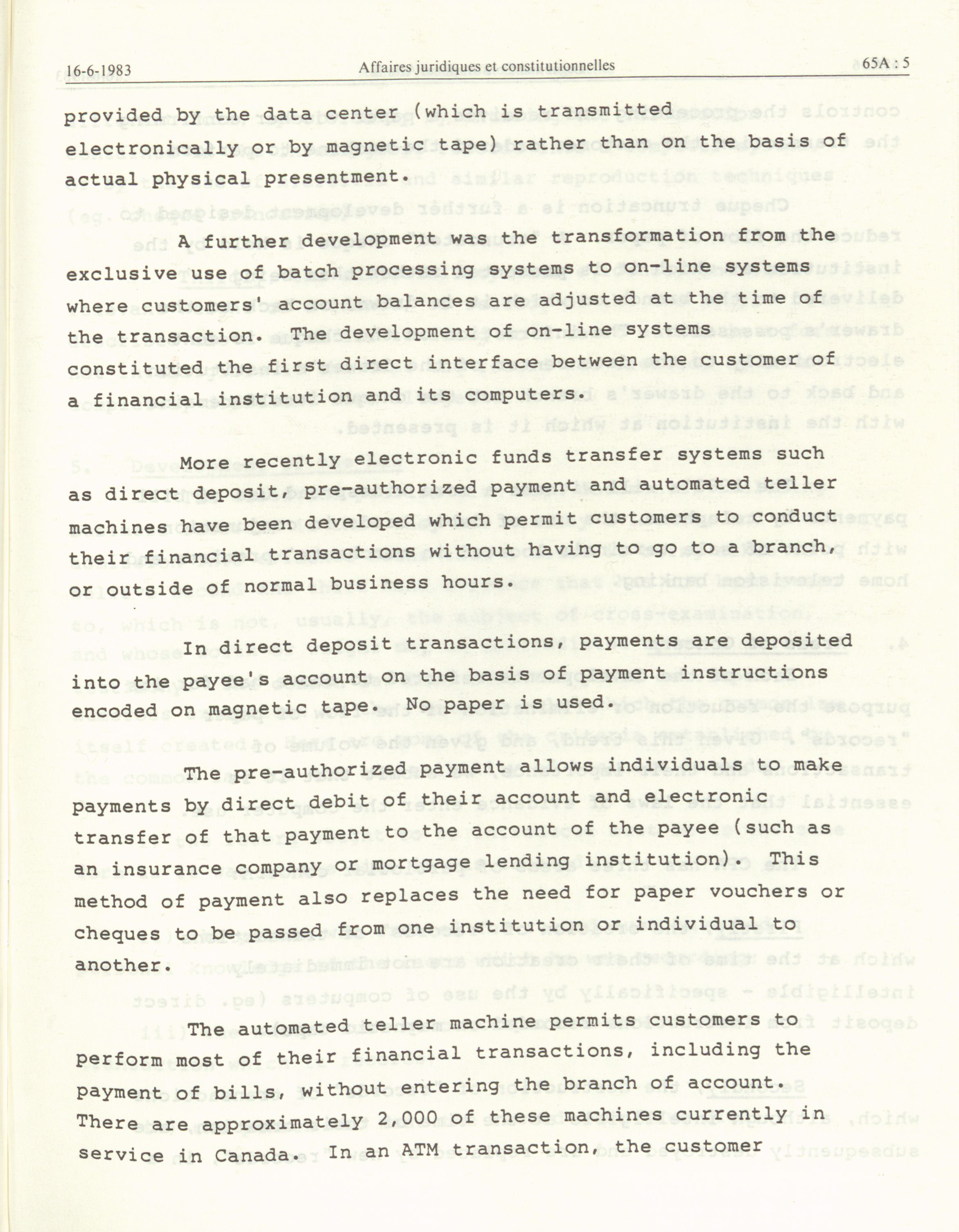 16-6-1983 Affaires juridiques et constitutionnelles 65A : 5

provided by the data center (which is transmitted electronically or by magnetic tape) rather than on the basis of actual physical presentment.

A further development was the transformation from the exclusive use of batch processing systems to on-line systems where customers' account balances are adjusted at the time of the transaction. The development of on-line systems constituted the first direct interface between the customer of a financial institution and its computers.

More recently electronic funds transfer systems such as direct deposit, pre-authorized payment and automated teller machines have been developed which permit customers to conduct their financial transactions without having to go to a branch, or outside of normal business hours.

In direct deposit transactions, payments are deposited into the payee's account on the basis of payment instructions encoded on magnetic tape. No paper is used.

The pre-authorized payment allows individuals to make payments by direct debit of their account and electronic transfer of that payment to the account of the payee (such as an insurance company or mortgage lending institution). This method of payment also replaces the need for paper vouchers or cheques to be passed from one institution or individual to another.

The automated teller machine permits customers to perform most of their financial transactions, including the payment of bills, without entering the branch of account. There are approximately 2,000 of these machines currently in service in Canada. In an ATM transaction, the customer